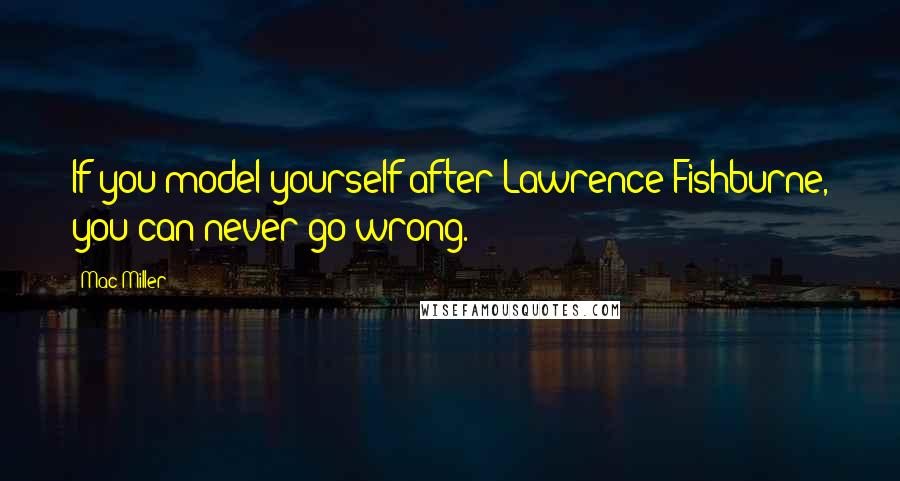 If you model yourself after Lawrence Fishburne, you can never go wrong.

Mac Miller

WISEFAMOUSQUOTES.COM